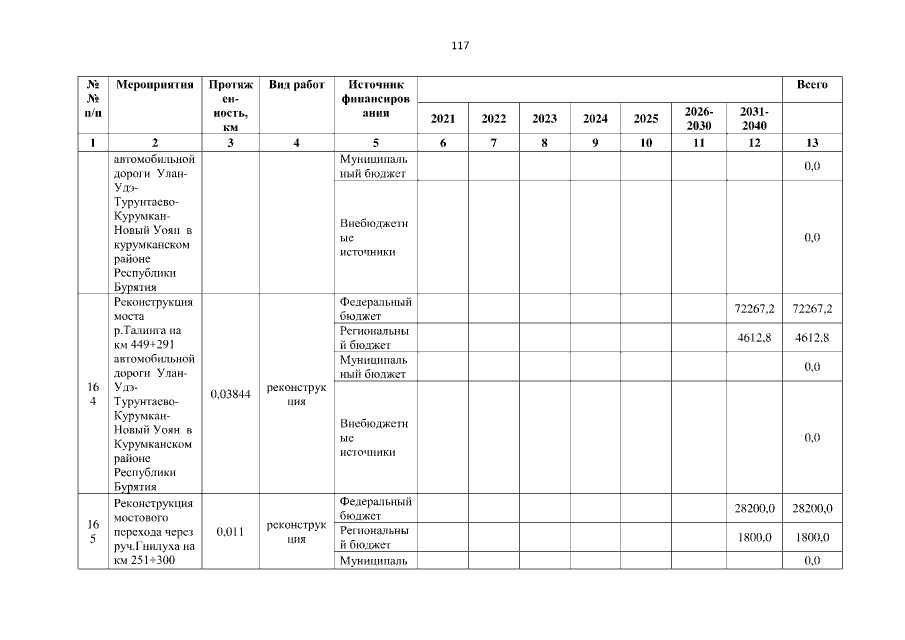 117

| № № п/п | Мероприятия | Протяженность, км | Вид работ | Источник финансирования | 2021 | 2022 | 2023 | 2024 | 2025 | 2026-2030 | 2031-2040 | Всего |
|---|---|---|---|---|---|---|---|---|---|---|---|---|
| 1 | 2 | 3 | 4 | 5 | 6 | 7 | 8 | 9 | 10 | 11 | 12 | 13 |
| | автомобильной дороги Улан-Удэ-Турунтаево-Курумкан-Новый Уоян в курумканском районе Республики Бурятия | | | Муниципальный бюджет | | | | | | | | 0,0 |
| | | | | Внебюджетные источники | | | | | | | | 0,0 |
| 164 | Реконструкция моста р.Талинга на км 449+291 автомобильной дороги Улан-Удэ-Турунтаево-Курумкан-Новый Уоян в Курумканском районе Республики Бурятия | 0,03844 | реконструкция | Федеральный бюджет | | | | | | | 72267,2 | 72267,2 |
| | | | | Региональный бюджет | | | | | | | 4612,8 | 4612,8 |
| | | | | Муниципальный бюджет | | | | | | | | 0,0 |
| | | | | Внебюджетные источники | | | | | | | | 0,0 |
| 165 | Реконструкция мостового перехода через руч.Гнилуха на км 251+300 | 0,011 | реконструкция | Федеральный бюджет | | | | | | | 28200,0 | 28200,0 |
| | | | | Региональный бюджет | | | | | | | 1800,0 | 1800,0 |
| | | | | Муниципаль | | | | | | | | 0,0 |